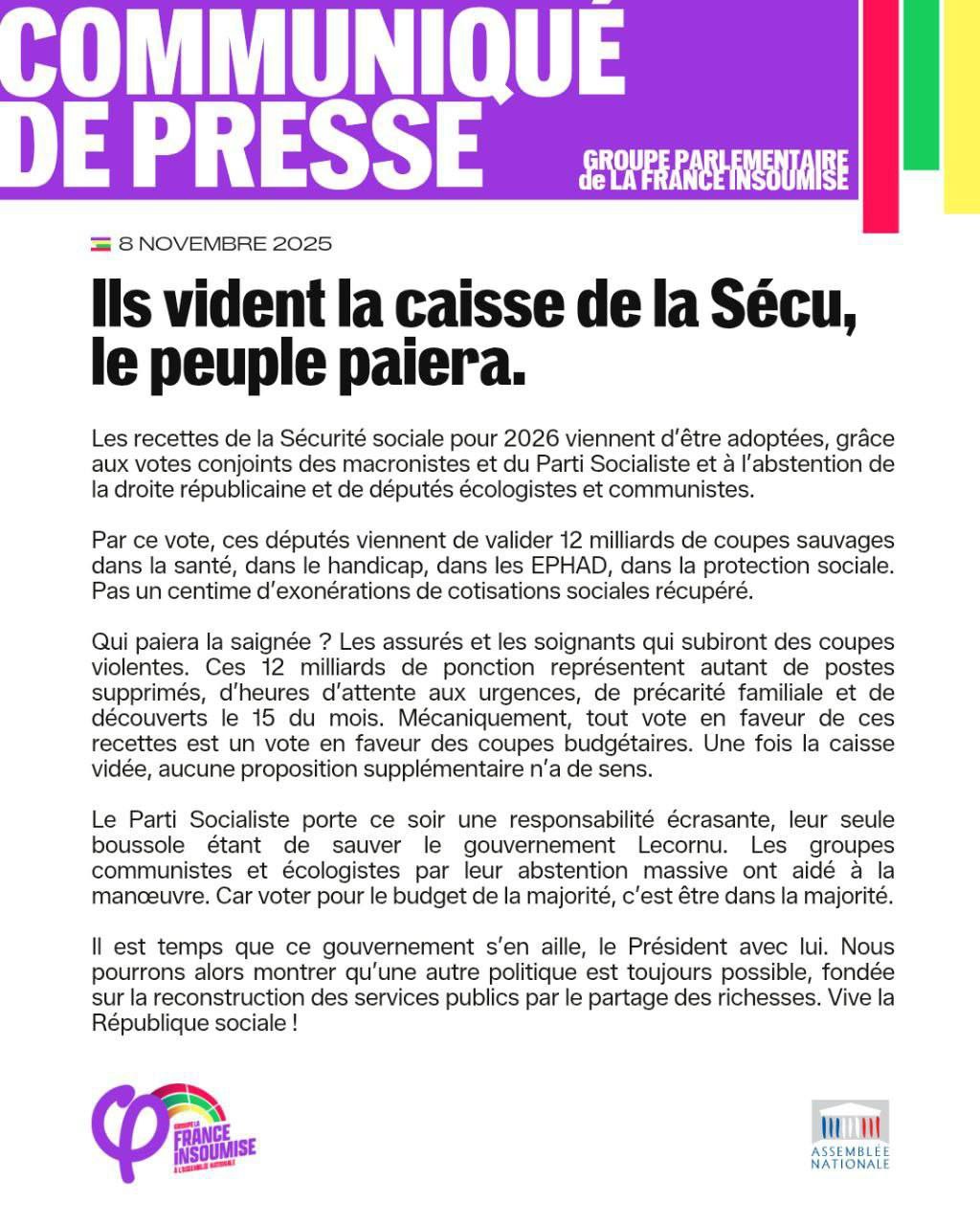 COMMUNIQUÉ DE PRESSE

GROUPE PARLEMENTAIRE de LA FRANCE INSOUMISE

8 NOVEMBRE 2025

Ils vident la caisse de la Sécu, le peuple paiera.

Les recettes de la Sécurité sociale pour 2026 viennent d'être adoptées, grâce aux votes conjoints des macronistes et du Parti Socialiste et à l'abstention de la droite républicaine et de députés écologistes et communistes.

Par ce vote, ces députés viennent de valider 12 milliards de coupes sauvages dans la santé, dans le handicap, dans les EPHAD, dans la protection sociale. Pas un centime d'exonérations de cotisations sociales récupéré.

Qui paiera la saignée ? Les assurés et les soignants qui subiront des coupes violentes. Ces 12 milliards de ponction représentent autant de postes supprimés, d'heures d'attente aux urgences, de précarité familiale et de découverts le 15 du mois. Mécaniquement, tout vote en faveur de ces recettes est un vote en faveur des coupes budgétaires. Une fois la caisse vidée, aucune proposition supplémentaire n'a de sens.

Le Parti Socialiste porte ce soir une responsabilité écrasante, leur seule boussole étant de sauver le gouvernement Lecornu. Les groupes communistes et écologistes par leur abstention massive ont aidé à la manœuvre. Car voter pour le budget de la majorité, c'est être dans la majorité.

Il est temps que ce gouvernement s'en aille, le Président avec lui. Nous pourrons alors montrer qu'une autre politique est toujours possible, fondée sur la reconstruction des services publics par le partage des richesses. Vive la République sociale !

GROUPE LA FRANCE INSOUMISE À L'ASSEMBLÉE NATIONALE

ASSEMBLÉE NATIONALE